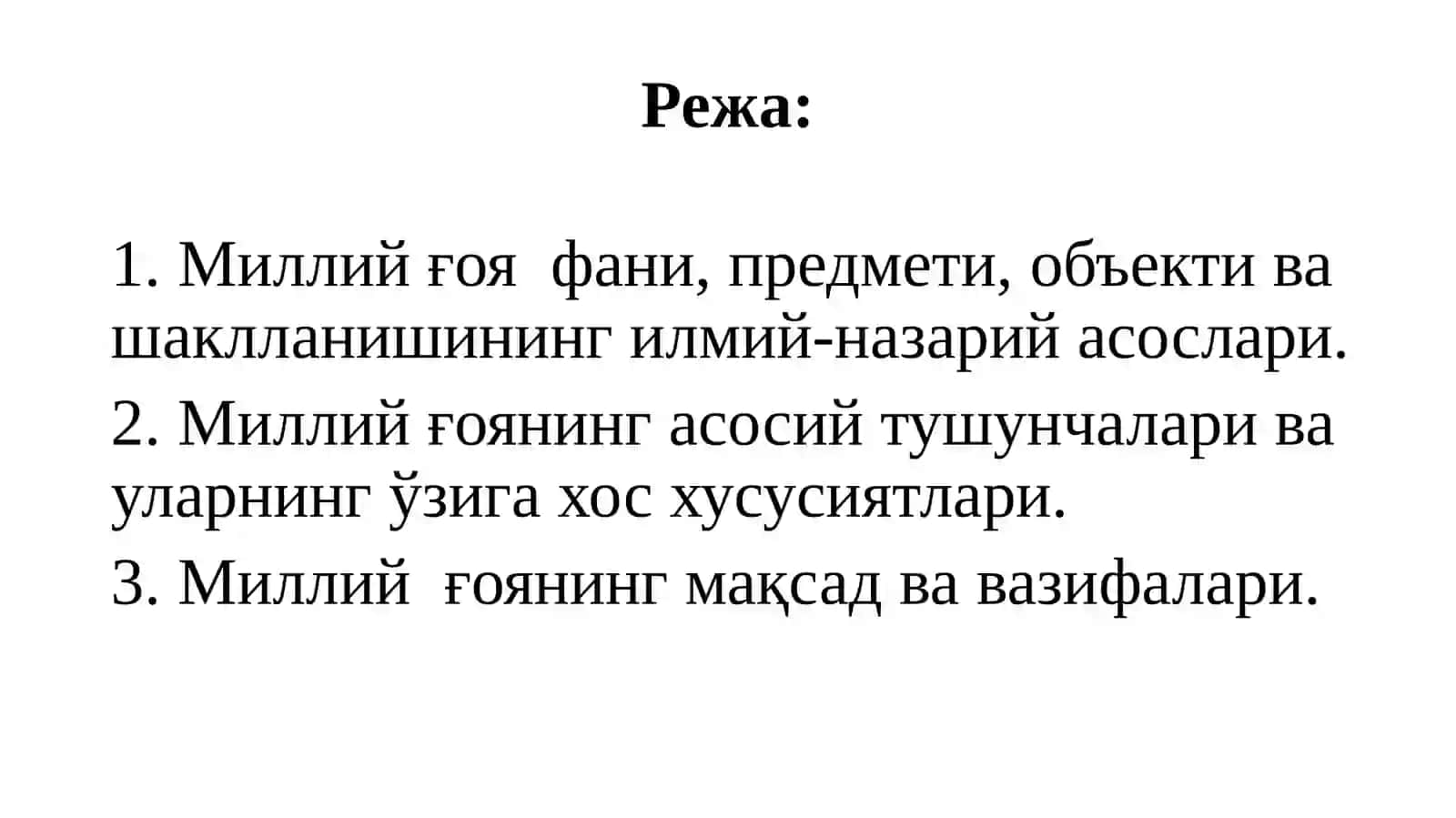 Режа:

1. Миллий ғоя  фани, предмети, объекти ва шаклланишининг илмий-назарий асослари.

2. Миллий ғоянинг асосий тушунчалари ва уларнинг ўзига хос хусусиятлари.

3. Миллий  ғоянинг мақсад ва вазифалари.